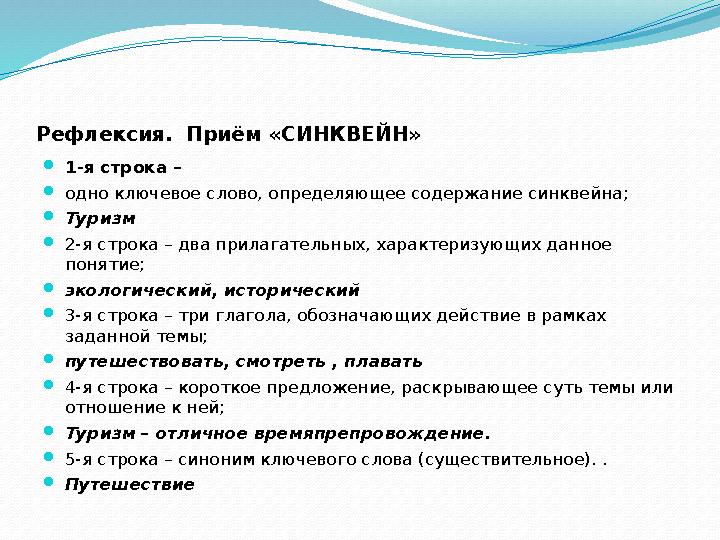 Рефлексия. Приём «СИНКВЕЙН»

1-я строка –

одно ключевое слово, определяющее содержание синквейна;

Туризм

2-я строка – два прилагательных, характеризующих данное понятие;

экологический, исторический

3-я строка – три глагола, обозначающих действие в рамках заданной темы;

путешествовать, смотреть , плавать

4-я строка – короткое предложение, раскрывающее суть темы или отношение к ней;

Туризм – отличное времяпрепровождение.

5-я строка – синоним ключевого слова (существительное). .

Путешествие